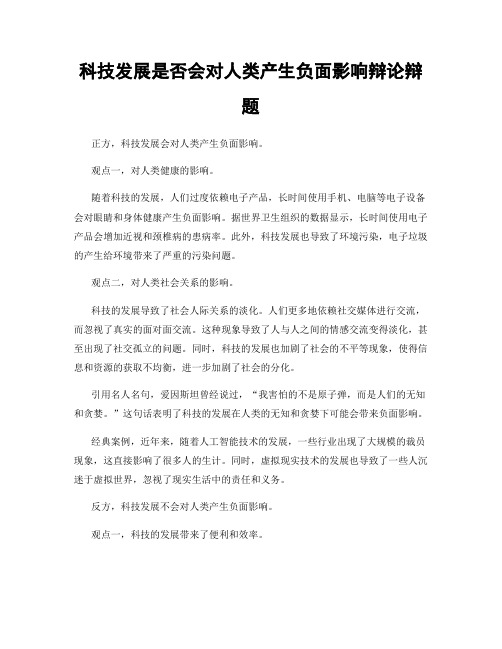 科技发展是否会对人类产生负面影响辩论辩题

正方，科技发展会对人类产生负面影响。

观点一，对人类健康的影响。

随着科技的发展，人们过度依赖电子产品，长时间使用手机、电脑等电子设备会对眼睛和身体健康产生负面影响。据世界卫生组织的数据显示，长时间使用电子产品会增加近视和颈椎病的患病率。此外，科技发展也导致了环境污染，电子垃圾的产生给环境带来了严重的污染问题。

观点二，对人类社会关系的影响。

科技的发展导致了社会人际关系的淡化。人们更多地依赖社交媒体进行交流，而忽视了真实的面对面交流。这种现象导致了人与人之间的情感交流变得淡化，甚至出现了社交孤立的问题。同时，科技的发展也加剧了社会的不平等现象，使得信息和资源的获取不均衡，进一步加剧了社会的分化。

引用名人名句，爱因斯坦曾经说过，“我害怕的不是原子弹，而是人们的无知和贪婪。”这句话表明了科技的发展在人类的无知和贪婪下可能会带来负面影响。

经典案例，近年来，随着人工智能技术的发展，一些行业出现了大规模的裁员现象，这直接影响了很多人的生计。同时，虚拟现实技术的发展也导致了一些人沉迷于虚拟世界，忽视了现实生活中的责任和义务。

反方，科技发展不会对人类产生负面影响。

观点一，科技的发展带来了便利和效率。